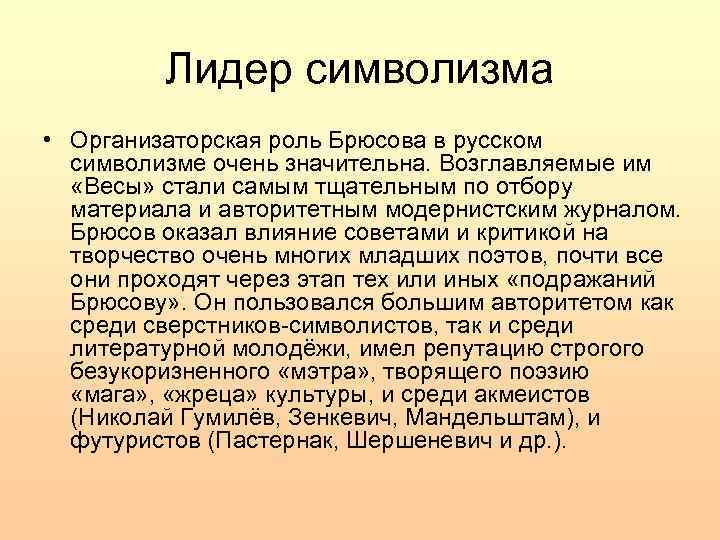 Лидер символизма

• Организаторская роль Брюсова в русском символизме очень значительна. Возглавляемые им «Весы» стали самым тщательным по отбору материала и авторитетным модернистским журналом. Брюсов оказал влияние советами и критикой на творчество очень многих младших поэтов, почти все они проходят через этап тех или иных «подражаний Брюсову». Он пользовался большим авторитетом как среди сверстников-символистов, так и среди литературной молодёжи, имел репутацию строгого безукоризненного «мэтра», творящего поэзию «мага», «жреца» культуры, и среди акмеистов (Николай Гумилёв, Зенкевич, Мандельштам), и футуристов (Пастернак, Шершеневич и др.).